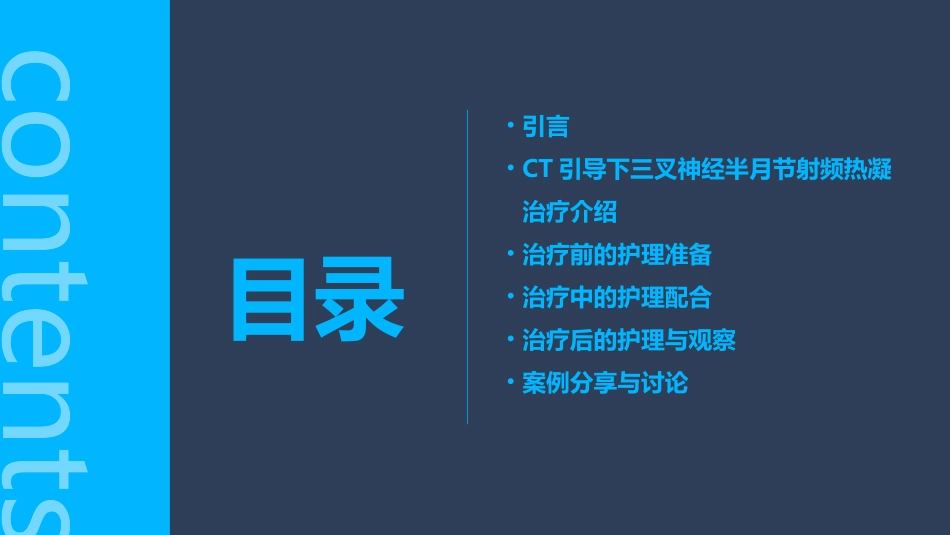 contents

目录

• 引言
• CT 引导下三叉神经半月节射频热凝治疗介绍
• 治疗前的护理准备
• 治疗中的护理配合
• 治疗后的护理与观察
• 案例分享与讨论